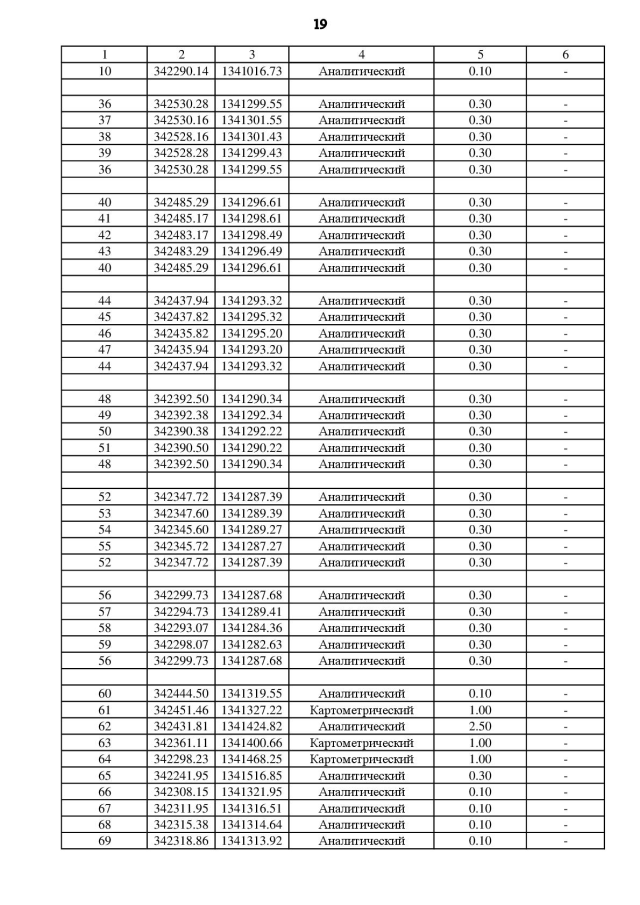 19

| 1 | 2 | 3 | 4 | 5 | 6 |
|---|---|---|---|---|---|
| 10 | 342290.14 | 1341016.73 | Аналитический | 0.10 | - |
| | | | | | |
| 36 | 342530.28 | 1341299.55 | Аналитический | 0.30 | - |
| 37 | 342530.16 | 1341301.55 | Аналитический | 0.30 | - |
| 38 | 342528.16 | 1341301.43 | Аналитический | 0.30 | - |
| 39 | 342528.28 | 1341299.43 | Аналитический | 0.30 | - |
| 36 | 342530.28 | 1341299.55 | Аналитический | 0.30 | - |
| | | | | | |
| 40 | 342485.29 | 1341296.61 | Аналитический | 0.30 | - |
| 41 | 342485.17 | 1341298.61 | Аналитический | 0.30 | - |
| 42 | 342483.17 | 1341298.49 | Аналитический | 0.30 | - |
| 43 | 342483.29 | 1341296.49 | Аналитический | 0.30 | - |
| 40 | 342485.29 | 1341296.61 | Аналитический | 0.30 | - |
| | | | | | |
| 44 | 342437.94 | 1341293.32 | Аналитический | 0.30 | - |
| 45 | 342437.82 | 1341295.32 | Аналитический | 0.30 | - |
| 46 | 342435.82 | 1341295.20 | Аналитический | 0.30 | - |
| 47 | 342435.94 | 1341293.20 | Аналитический | 0.30 | - |
| 44 | 342437.94 | 1341293.32 | Аналитический | 0.30 | - |
| | | | | | |
| 48 | 342392.50 | 1341290.34 | Аналитический | 0.30 | - |
| 49 | 342392.38 | 1341292.34 | Аналитический | 0.30 | - |
| 50 | 342390.38 | 1341292.22 | Аналитический | 0.30 | - |
| 51 | 342390.50 | 1341290.22 | Аналитический | 0.30 | - |
| 48 | 342392.50 | 1341290.34 | Аналитический | 0.30 | - |
| | | | | | |
| 52 | 342347.72 | 1341287.39 | Аналитический | 0.30 | - |
| 53 | 342347.60 | 1341289.39 | Аналитический | 0.30 | - |
| 54 | 342345.60 | 1341289.27 | Аналитический | 0.30 | - |
| 55 | 342345.72 | 1341287.27 | Аналитический | 0.30 | - |
| 52 | 342347.72 | 1341287.39 | Аналитический | 0.30 | - |
| | | | | | |
| 56 | 342299.73 | 1341287.68 | Аналитический | 0.30 | - |
| 57 | 342294.73 | 1341289.41 | Аналитический | 0.30 | - |
| 58 | 342293.07 | 1341284.36 | Аналитический | 0.30 | - |
| 59 | 342298.07 | 1341282.63 | Аналитический | 0.30 | - |
| 56 | 342299.73 | 1341287.68 | Аналитический | 0.30 | - |
| | | | | | |
| 60 | 342444.50 | 1341319.55 | Аналитический | 0.10 | - |
| 61 | 342451.46 | 1341327.22 | Картометрический | 1.00 | - |
| 62 | 342431.81 | 1341424.82 | Аналитический | 2.50 | - |
| 63 | 342361.11 | 1341400.66 | Картометрический | 1.00 | - |
| 64 | 342298.23 | 1341468.25 | Картометрический | 1.00 | - |
| 65 | 342241.95 | 1341516.85 | Аналитический | 0.30 | - |
| 66 | 342308.15 | 1341321.95 | Аналитический | 0.10 | - |
| 67 | 342311.95 | 1341316.51 | Аналитический | 0.10 | - |
| 68 | 342315.38 | 1341314.64 | Аналитический | 0.10 | - |
| 69 | 342318.86 | 1341313.92 | Аналитический | 0.10 | - |